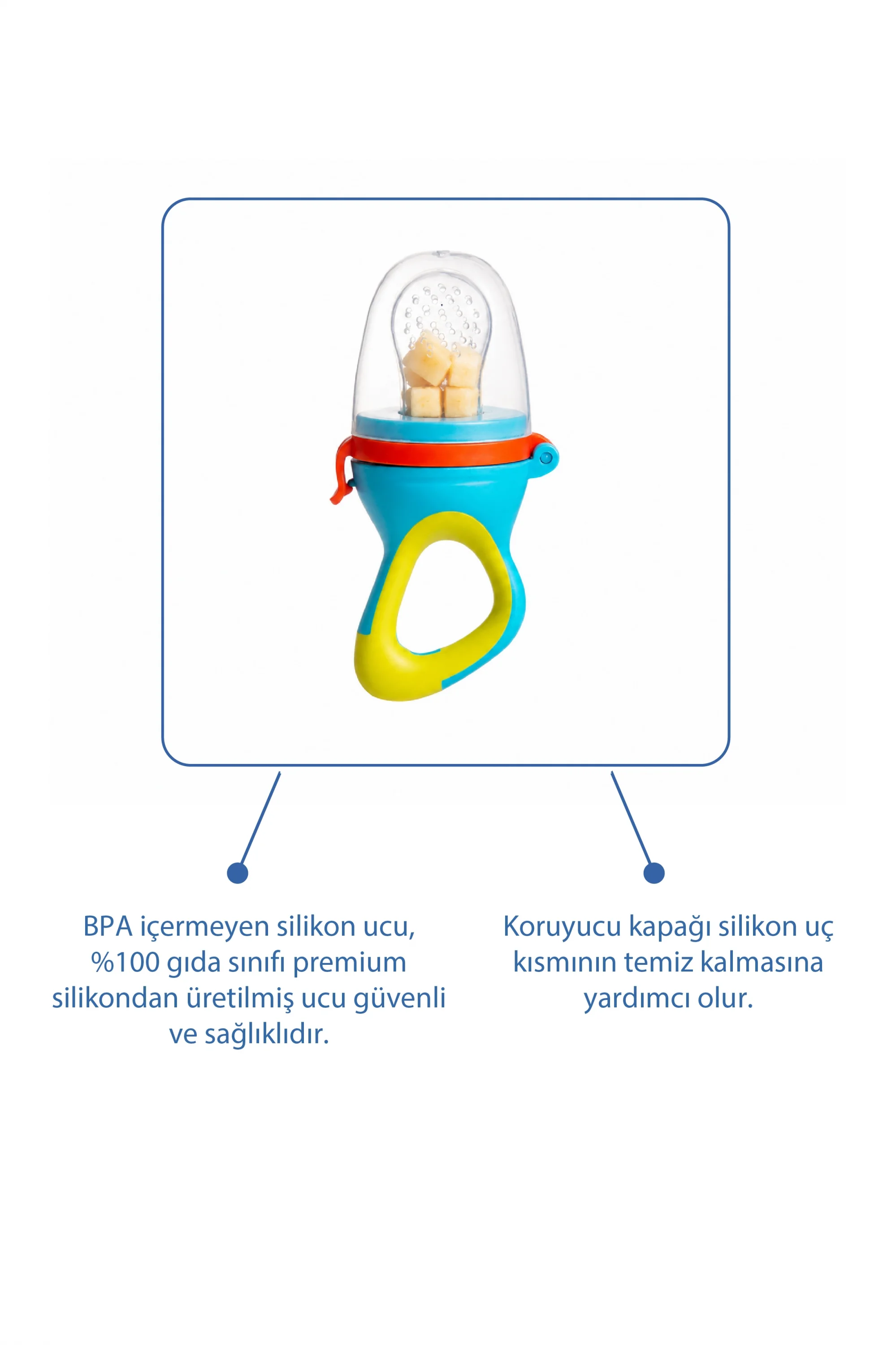 BPA içermeyen silikon ucu, %100 gıda sınıfı premium silikondan üretilmiş ucu güvenli ve sağlıklıdır.

Koruyucu kapağı silikon uç kısmının temiz kalmasına yardımcı olur.